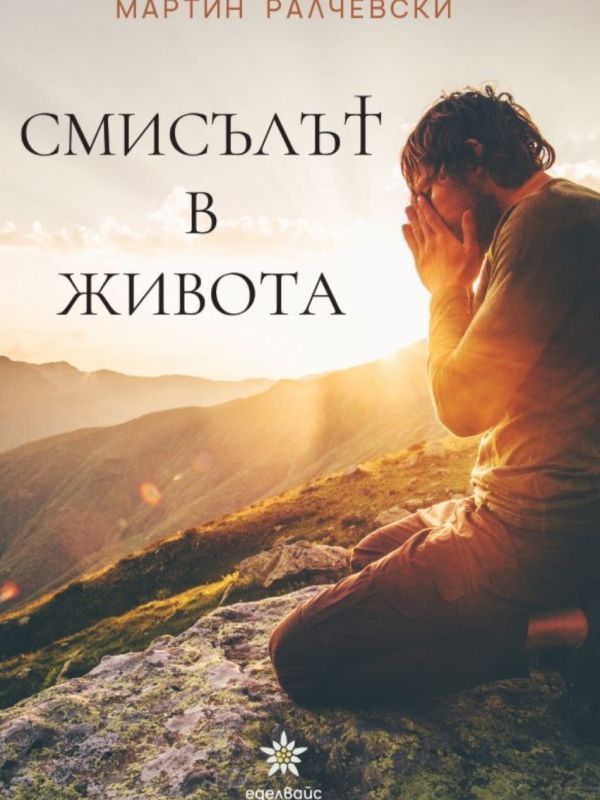 МАРТИН РАЛЧЕВСКИ

СМИСЪЛЪТ
В
ЖИВОТА

еделвайс